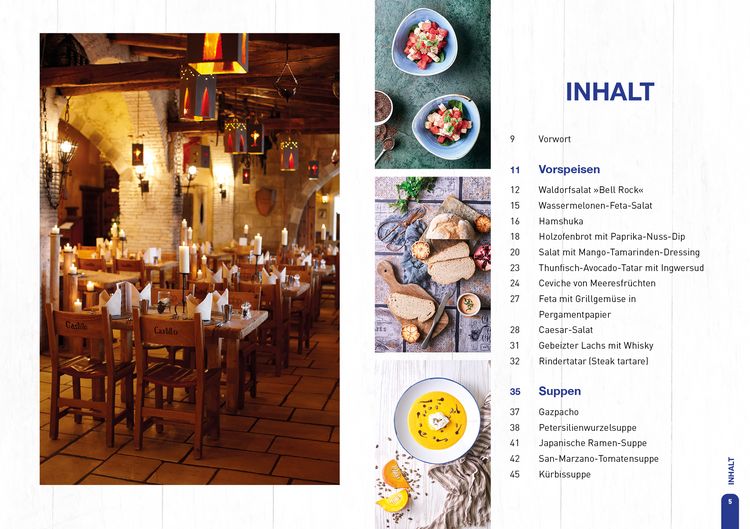 INHALT

9 Vorwort

11 Vorspeisen

12 Waldorfsalat »Bell Rock«
15 Wassermelonen-Feta-Salat
16 Hamshuka
18 Holzofenbrot mit Paprika-Nuss-Dip
20 Salat mit Mango-Tamarinden-Dressing
23 Thunfisch-Avocado-Tatar mit Ingwersud
24 Ceviche von Meeresfrüchten
27 Feta mit Grillgemüse in Pergamentpapier
28 Caesar-Salat
31 Gebeizter Lachs mit Whisky
32 Rindertatar (Steak tartare)

35 Suppen

37 Gazpacho
38 Petersilienwurzelsuppe
41 Japanische Ramen-Suppe
42 San-Marzano-Tomatensuppe
45 Kürbissuppe

INHALT
5